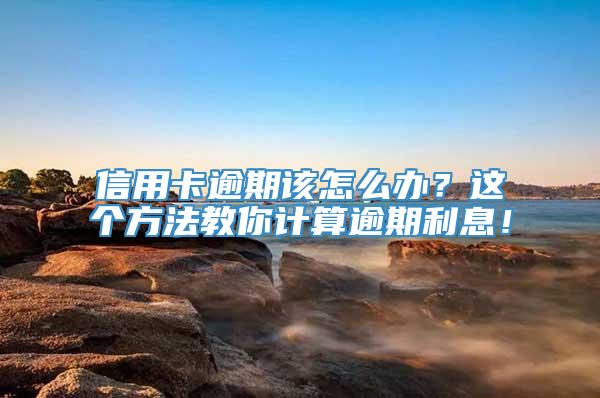 信用卡逾期该怎么办？这个方法教你计算逾期利息！